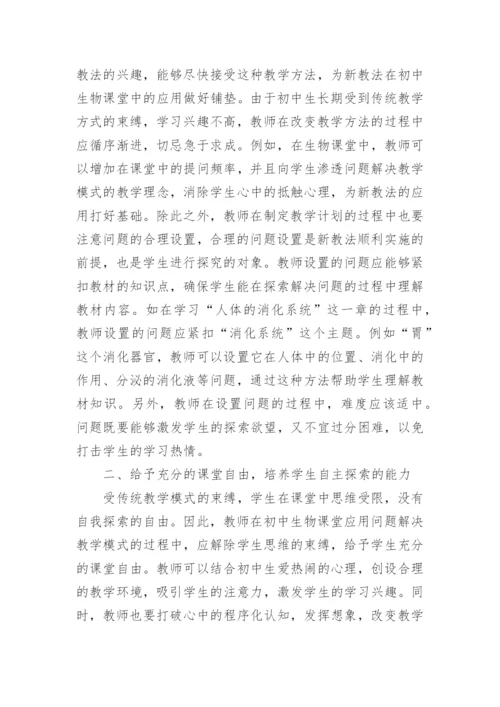 教法的兴趣，能够尽快接受这种教学方法，为新教法在初中生物课堂中的应用做好铺垫。由于初中生长期受到传统教学方式的束缚，学习兴趣不高，教师在改变教学方法的过程中应循序渐进，切忌急于求成。例如，在生物课堂中，教师可以增加在课堂中的提问频率，并且向学生渗透问题解决教学模式的教学理念，消除学生心中的抵触心理，为新教法的应用打好基础。除此之外，教师在制定教学计划的过程中也要注意问题的合理设置，合理的问题设置是新教法顺利实施的前提，也是学生进行探究的对象。教师设置的问题应能够紧扣教材的知识点，确保学生能在探索解决问题的过程中理解教材内容。如在学习“人体的消化系统”这一章的过程中，教师设置的问题应紧扣“消化系统”这个主题。例如“胃”这个消化器官，教师可以设置它在人体中的位置、消化中的作用、分泌的消化液等问题，通过这种方法帮助学生理解教材知识。另外，教师在设置问题的过程中，难度应该适中。问题既要能够激发学生的探索欲望，又不宜过分困难，以免打击学生的学习热情。

二、给予充分的课堂自由，培养学生自主探索的能力

受传统教学模式的束缚，学生在课堂中思维受限，没有自我探索的自由。因此，教师在初中生物课堂应用问题解决教学模式的过程中，应解除学生思维的束缚，给予学生充分的课堂自由。教师可以结合初中生爱热闹的心理，创设合理的教学环境，吸引学生的注意力，激发学生的学习兴趣。同时，教师也要打破心中的程序化认知，发挥想象，改变教学